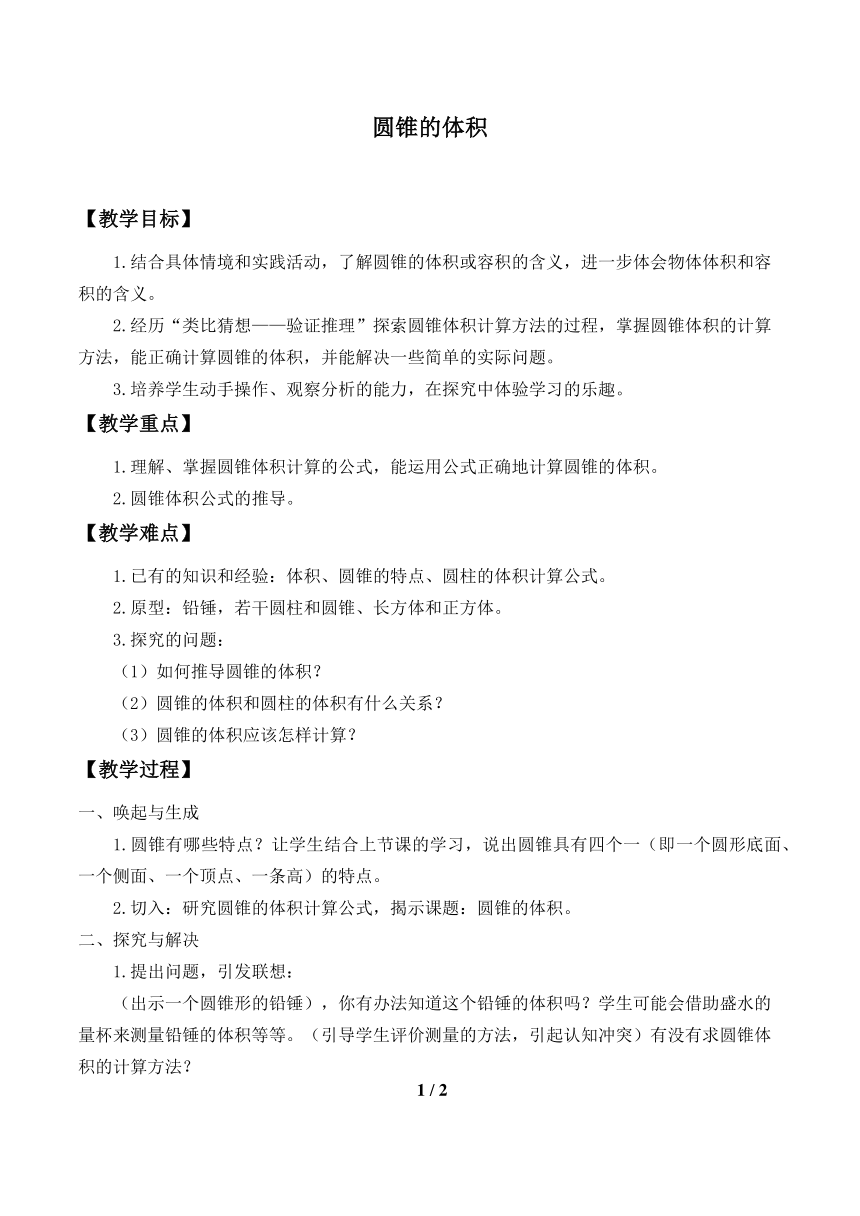 圆锥的体积

【教学目标】

1.结合具体情境和实践活动，了解圆锥的体积或容积的含义，进一步体会物体体积和容积的含义。

2.经历“类比猜想——验证推理”探索圆锥体积计算方法的过程，掌握圆锥体积的计算方法，能正确计算圆锥的体积，并能解决一些简单的实际问题。

3.培养学生动手操作、观察分析的能力，在探究中体验学习的乐趣。

【教学重点】

1.理解、掌握圆锥体积计算的公式，能运用公式正确地计算圆锥的体积。

2.圆锥体积公式的推导。

【教学难点】

1.已有的知识和经验：体积、圆锥的特点、圆柱的体积计算公式。

2.原型：铅锤，若干圆柱和圆锥、长方体和正方体。

3.探究的问题：

（1）如何推导圆锥的体积？

（2）圆锥的体积和圆柱的体积有什么关系？

（3）圆锥的体积应该怎样计算？

【教学过程】

一、唤起与生成

1.圆锥有哪些特点？让学生结合上节课的学习，说出圆锥具有四个一（即一个圆形底面、一个侧面、一个顶点、一条高）的特点。

2.切入：研究圆锥的体积计算公式，揭示课题：圆锥的体积。

二、探究与解决

1.提出问题，引发联想：

（出示一个圆锥形的铅锤），你有办法知道这个铅锤的体积吗？学生可能会借助盛水的量杯来测量铅锤的体积等等。（引导学生评价测量的方法，引起认知冲突）有没有求圆锥体积的计算方法?

1 / 2